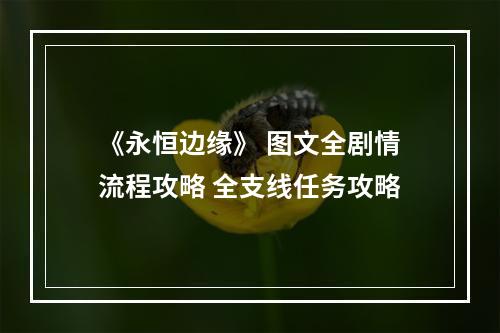 《永恒边缘》 图文全剧情流程攻略 全支线任务攻略